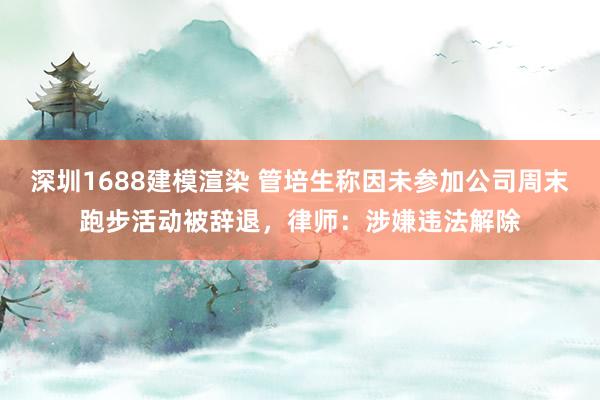 深圳1688建模渲染 管培生称因未参加公司周末跑步活动被辞退，律师：涉嫌违法解除